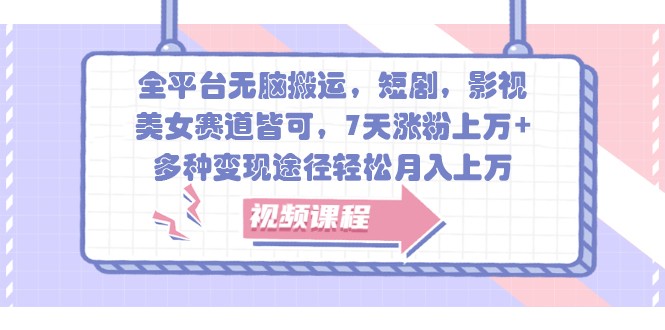 全平台无脑搬运，短剧，影视美女赛道皆可，7天涨粉上万+多种变现途径轻松月入上万

视频课程